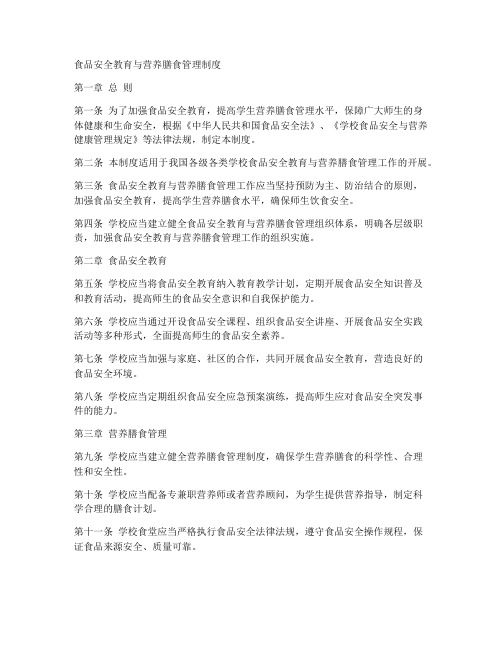 食品安全教育与营养膳食管理制度

第一章 总 则

第一条 为了加强食品安全教育，提高学生营养膳食管理水平，保障广大师生的身体健康和生命安全，根据《中华人民共和国食品安全法》、《学校食品安全与营养健康管理规定》等法律法规，制定本制度。

第二条 本制度适用于我国各级各类学校食品安全教育与营养膳食管理工作的开展。

第三条 食品安全教育与营养膳食管理工作应当坚持预防为主、防治结合的原则，加强食品安全教育，提高学生营养膳食水平，确保师生饮食安全。

第四条 学校应当建立健全食品安全教育与营养膳食管理组织体系，明确各层级职责，加强食品安全教育与营养膳食管理工作的组织实施。

第二章 食品安全教育

第五条 学校应当将食品安全教育纳入教育教学计划，定期开展食品安全知识普及和教育活动，提高师生的食品安全意识和自我保护能力。

第六条 学校应当通过开设食品安全课程、组织食品安全讲座、开展食品安全实践活动等多种形式，全面提高师生的食品安全素养。

第七条 学校应当加强与家庭、社区的合作，共同开展食品安全教育，营造良好的食品安全环境。

第八条 学校应当定期组织食品安全应急预案演练，提高师生应对食品安全突发事件的能力。

第三章 营养膳食管理

第九条 学校应当建立健全营养膳食管理制度，确保学生营养膳食的科学性、合理性和安全性。

第十条 学校应当配备专兼职营养师或者营养顾问，为学生提供营养指导，制定科学合理的膳食计划。

第十一条 学校食堂应当严格执行食品安全法律法规，遵守食品安全操作规程，保证食品来源安全、质量可靠。